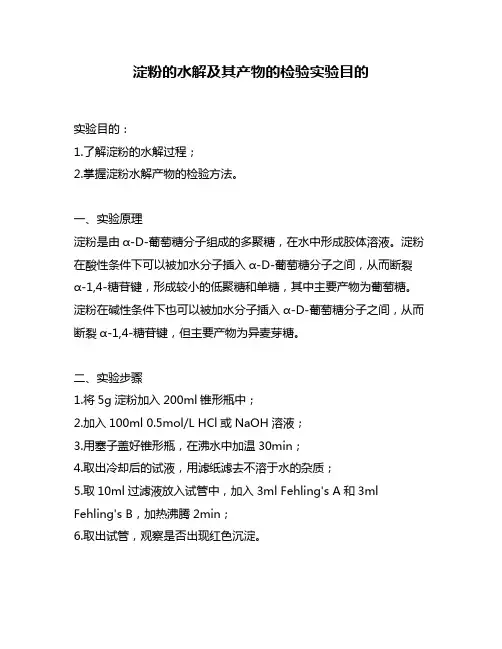 淀粉的水解及其产物的检验实验目的

实验目的：
1.了解淀粉的水解过程；
2.掌握淀粉水解产物的检验方法。

一、实验原理
淀粉是由 α-D-葡萄糖分子组成的多聚糖，在水中形成胶体溶液。淀粉在酸性条件下可以被加水分子插入 α-D-葡萄糖分子之间，从而断裂 α-1,4-糖苷键，形成较小的低聚糖和单糖，其中主要产物为葡萄糖。淀粉在碱性条件下也可以被加水分子插入 α-D-葡萄糖分子之间，从而断裂 α-1,4-糖苷键，但主要产物为异麦芽糖。

二、实验步骤
1.将 5g 淀粉加入 200ml 锥形瓶中；
2.加入 100ml 0.5mol/L HCl 或 NaOH 溶液；
3.用塞子盖好锥形瓶，在沸水中加温 30min；
4.取出冷却后的试液，用滤纸滤去不溶于水的杂质；
5.取 10ml 过滤液放入试管中，加入 3ml Fehling's A 和 3ml Fehling's B，加热沸腾 2min；
6.取出试管，观察是否出现红色沉淀。